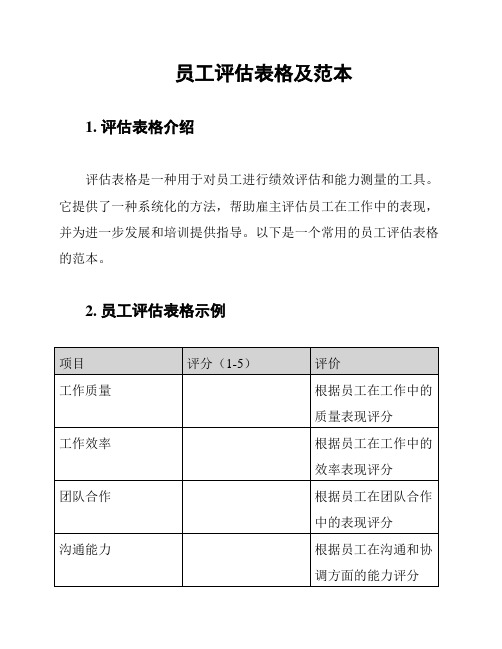 员工评估表格及范本

1. 评估表格介绍

评估表格是一种用于对员工进行绩效评估和能力测量的工具。它提供了一种系统化的方法，帮助雇主评估员工在工作中的表现，并为进一步发展和培训提供指导。以下是一个常用的员工评估表格的范本。

2. 员工评估表格示例

| 项目 | 评分（1-5） | 评价 |
|---|---|---|
| 工作质量 | | 根据员工在工作中的质量表现评分 |
| 工作效率 | | 根据员工在工作中的效率表现评分 |
| 团队合作 | | 根据员工在团队合作中的表现评分 |
| 沟通能力 | | 根据员工在沟通和协调方面的能力评分 |